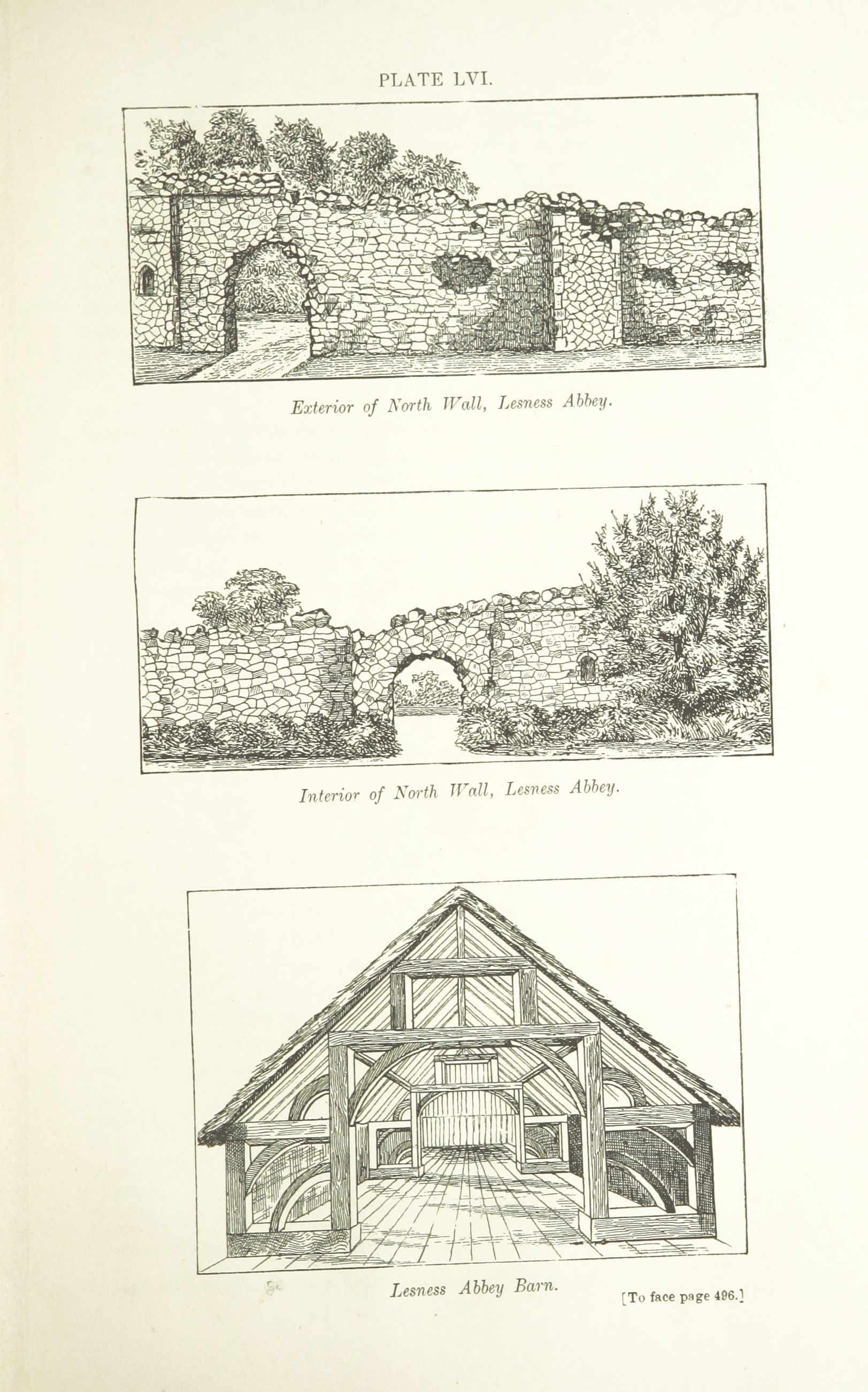 PLATE LVI.

Exterior of North Wall, Lesness Abbey.

Interior of North Wall, Lesness Abbey.

Lesness Abbey Barn.

[To face page 496.]